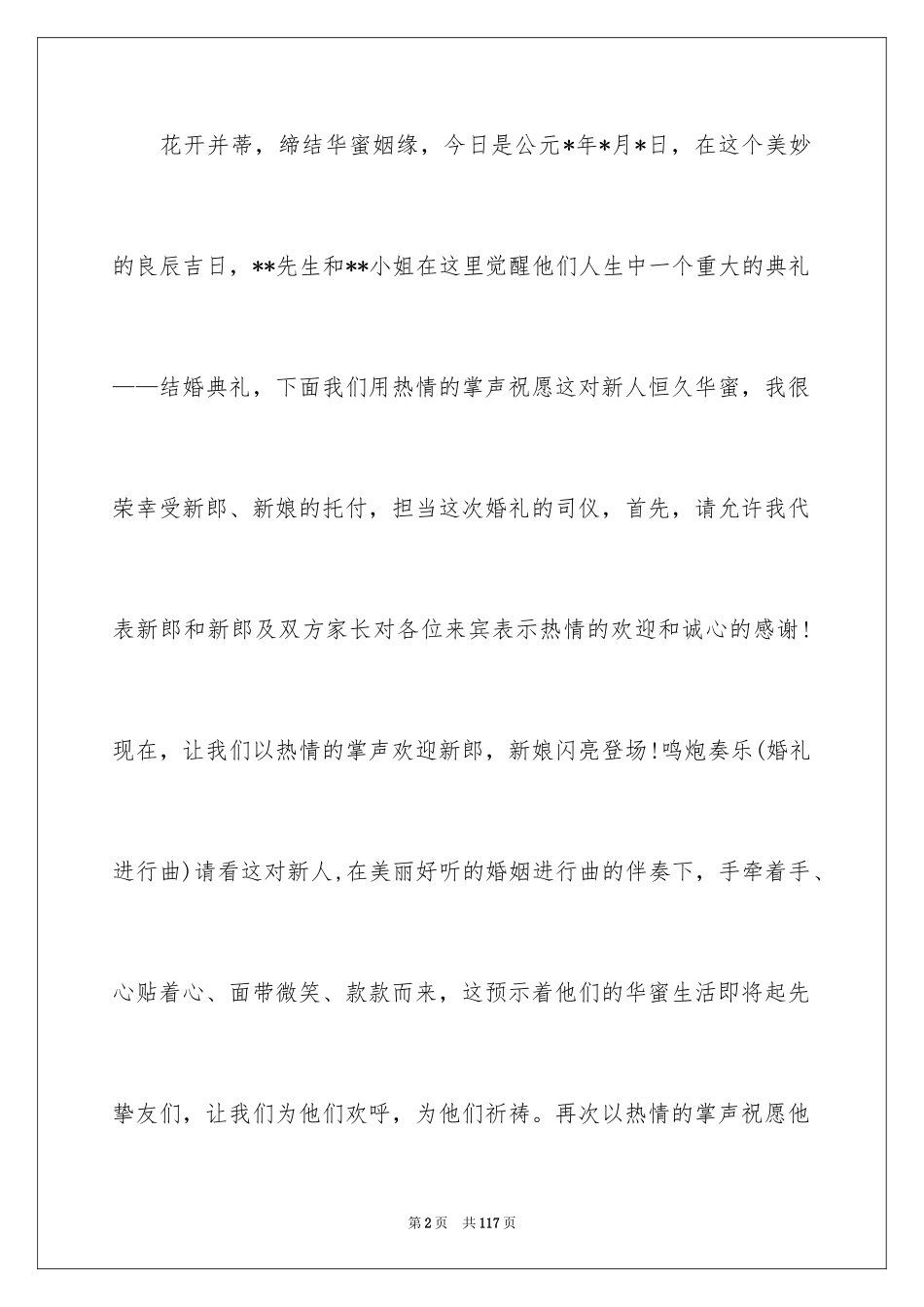 花开并蒂，缔结华蜜姻缘，今日是公元*年*月*日，在这个美妙的良辰吉日，**先生和**小姐在这里觉醒他们人生中一个重大的典礼——结婚典礼，下面我们用热情的掌声祝愿这对新人恒久华蜜，我很荣幸受新郎、新娘的托付，担当这次婚礼的司仪，首先，请允许我代表新郎和新郎及双方家长对各位来宾表示热情的欢迎和诚心的感谢!现在，让我们以热情的掌声欢迎新郎，新娘闪亮登场!鸣炮奏乐(婚礼进行曲)请看这对新人,在美丽好听的婚姻进行曲的伴奏下，手牵着手、心贴着心、面带微笑、款款而来，这预示着他们的华蜜生活即将起先挚友们，让我们为他们欢呼，为他们祈祷。再次以热情的掌声祝愿他

第2页 共117页